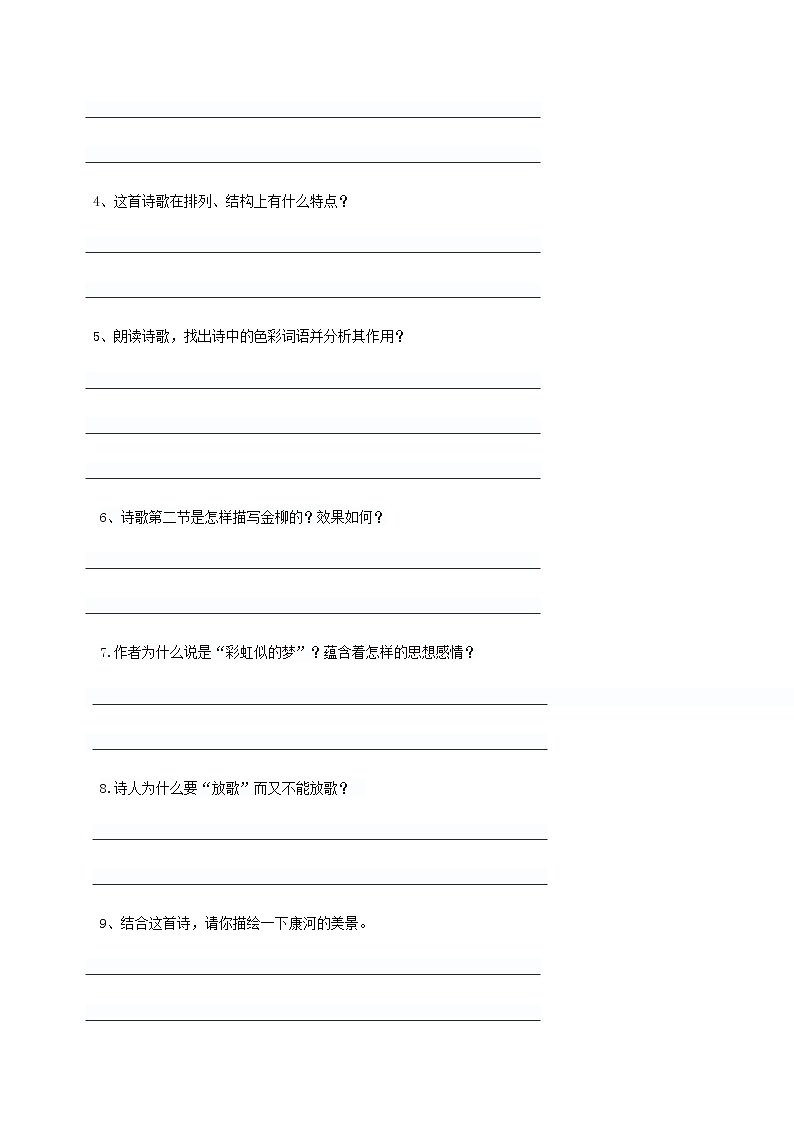 4、这首诗歌在排列、结构上有什么特点？

5、朗读诗歌，找出诗中的色彩词语并分析其作用？

6、诗歌第二节是怎样描写金柳的？效果如何？

7.作者为什么说是“彩虹似的梦”？蕴含着怎样的思想感情？

8.诗人为什么要“放歌”而又不能放歌？

9、结合这首诗，请你描绘一下康河的美景。